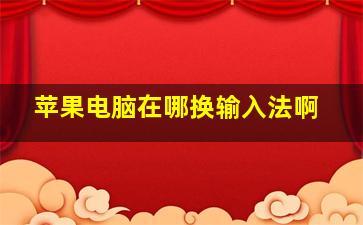 苹果电脑在哪换输入法啊